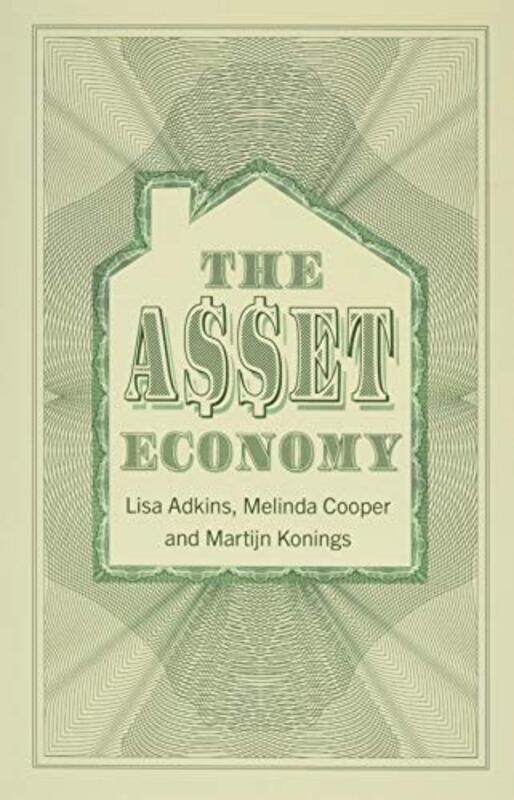 THE
A$$ET
ECONOMY
Lisa Adkins, Melinda Cooper and Martijn Konings